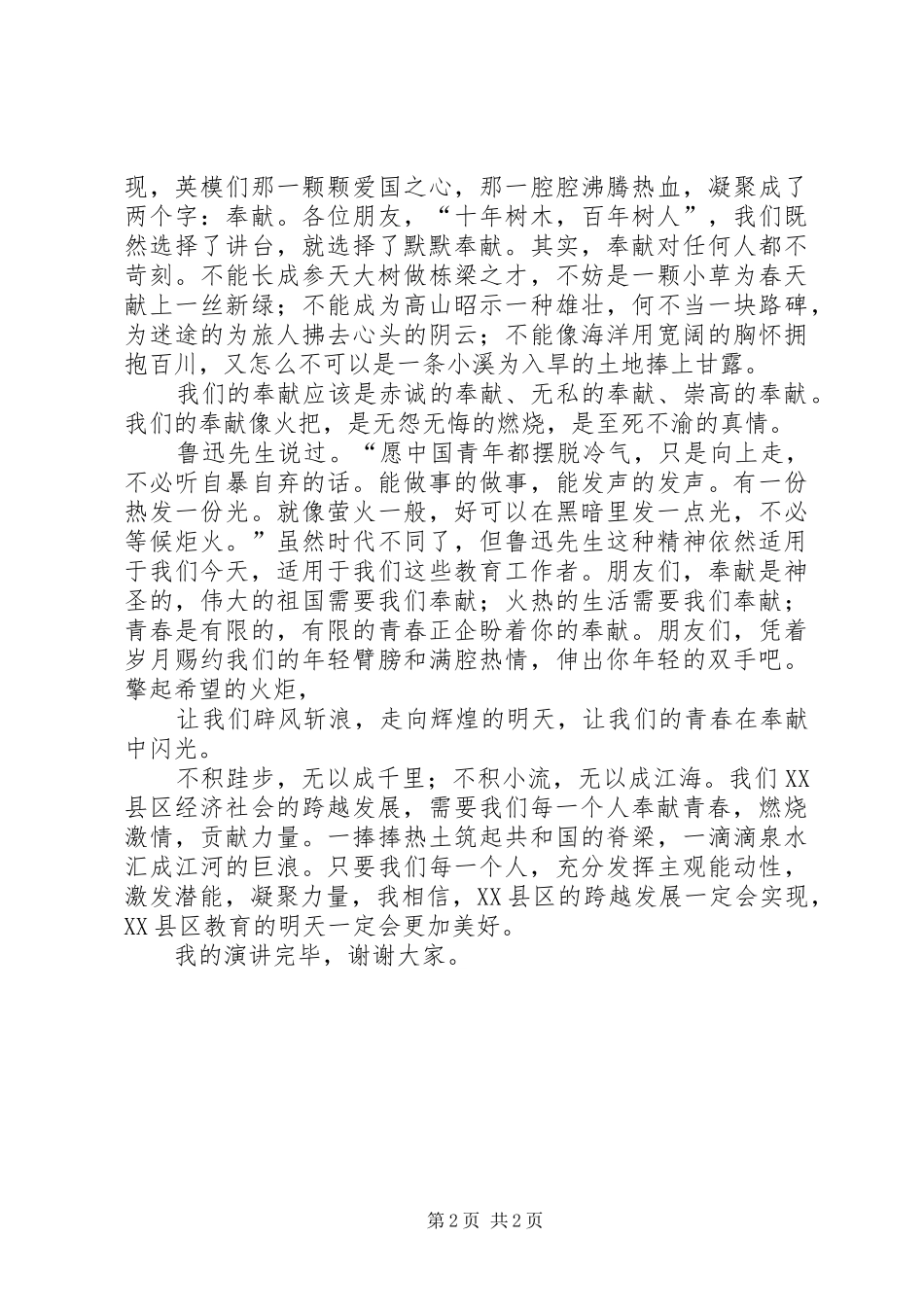 现，英模们那一颗颗爱国之心，那一腔腔沸腾热血，凝聚成了两个字：奉献。各位朋友，“十年树木，百年树人”，我们既然选择了讲台，就选择了默默奉献。其实，奉献对任何人都不苛刻。不能长成参天大树做栋梁之才，不妨是一颗小草为春天献上一丝新绿；不能成为高山昭示一种雄壮，何不当一块路碑，为迷途的为旅人拂去心头的阴云；不能像海洋用宽阔的胸怀拥抱百川，又怎么不可以是一条小溪为入旱的土地捧上甘露。

我们的奉献应该是赤诚的奉献、无私的奉献、崇高的奉献。我们的奉献像火把，是无怨无悔的燃烧，是至死不渝的真情。

鲁迅先生说过。“愿中国青年都摆脱冷气，只是向上走，不必听自暴自弃的话。能做事的做事，能发声的发声。有一份热发一份光。就像萤火一般，好可以在黑暗里发一点光，不必等候炬火。”虽然时代不同了，但鲁迅先生这种精神依然适用于我们今天，适用于我们这些教育工作者。朋友们，奉献是神圣的，伟大的祖国需要我们奉献；火热的生活需要我们奉献；青春是有限的，有限的青春正企盼着你的奉献。朋友们，凭着岁月赐约我们的年轻臂膀和满腔热情，伸出你年轻的双手吧。擎起希望的火炬，

让我们辟风斩浪，走向辉煌的明天，让我们的青春在奉献中闪光。

不积跬步，无以成千里；不积小流，无以成江海。我们XX县区经济社会的跨越发展，需要我们每一个人奉献青春，燃烧激情，贡献力量。一捧捧热土筑起共和国的脊梁，一滴滴泉水汇成江河的巨浪。只要我们每一个人，充分发挥主观能动性，激发潜能，凝聚力量，我相信，XX县区的跨越发展一定会实现，XX县区教育的明天一定会更加美好。

我的演讲完毕，谢谢大家。

第2页 共2页